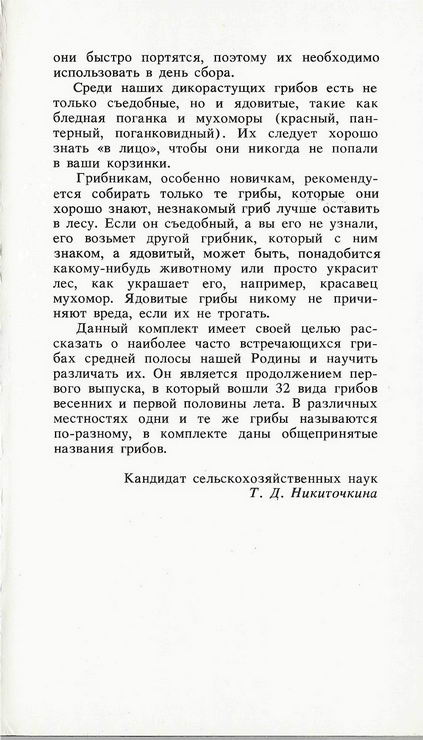 они быстро портятся, поэтому их необходимо использовать в день сбора.

Среди наших дикорастущих грибов есть не только съедобные, но и ядовитые, такие как бледная поганка и мухоморы (красный, пантерный, поганковидный). Их следует хорошо знать «в лицо», чтобы они никогда не попали в ваши корзинки.

Грибникам, особенно новичкам, рекомендуется собирать только те грибы, которые они хорошо знают, незнакомый гриб лучше оставить в лесу. Если он съедобный, а вы его не узнали, его возьмет другой грибник, который с ним знаком, а ядовитый, может быть, понадобится какому-нибудь животному или просто украсит лес, как украшает его, например, красавец мухомор. Ядовитые грибы никому не причиняют вреда, если их не трогать.

Данный комплект имеет своей целью рассказать о наиболее часто встречающихся грибах средней полосы нашей Родины и научить различать их. Он является продолжением первого выпуска, в который вошли 32 вида грибов весенних и первой половины лета. В различных местностях одни и те же грибы называются по-разному, в комплекте даны общепринятые названия грибов.

Кандидат сельскохозяйственных наук
Т. Д. Никиточкина